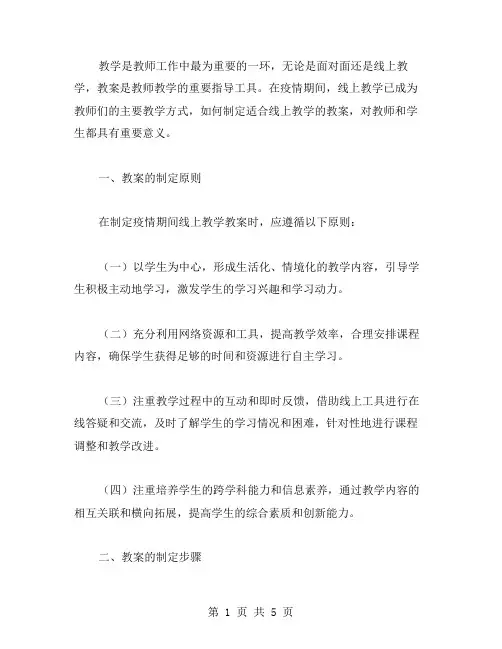 教学是教师工作中最为重要的一环，无论是面对面还是线上教学，教案是教师教学的重要指导工具。在疫情期间，线上教学已成为教师们的主要教学方式，如何制定适合线上教学的教案，对教师和学生都具有重要意义。

一、教案的制定原则

在制定疫情期间线上教学教案时，应遵循以下原则：

（一）以学生为中心，形成生活化、情境化的教学内容，引导学生积极主动地学习，激发学生的学习兴趣和学习动力。

（二）充分利用网络资源和工具，提高教学效率，合理安排课程内容，确保学生获得足够的时间和资源进行自主学习。

（三）注重教学过程中的互动和即时反馈，借助线上工具进行在线答疑和交流，及时了解学生的学习情况和困难，针对性地进行课程调整和教学改进。

（四）注重培养学生的跨学科能力和信息素养，通过教学内容的相互关联和横向拓展，提高学生的综合素质和创新能力。

二、教案的制定步骤

第 1 页 共 5 页